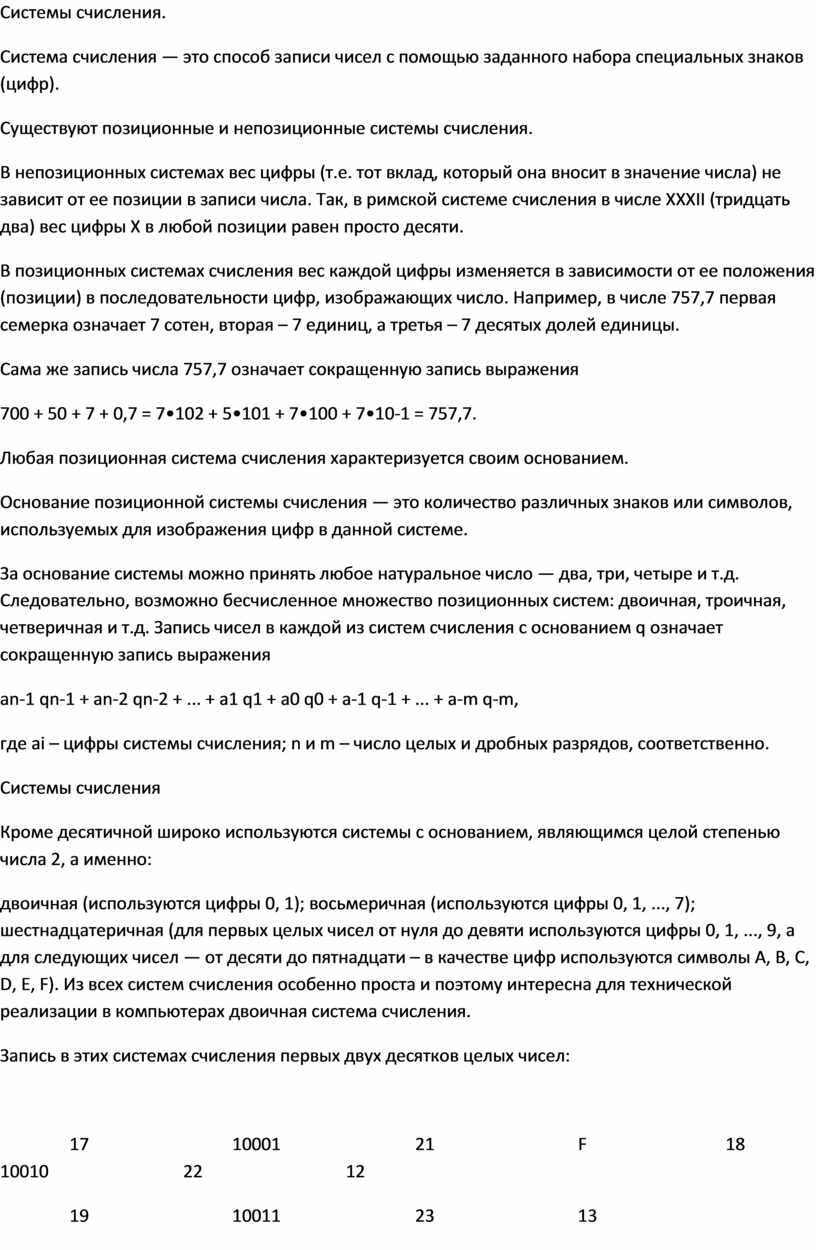 Системы счисления.

Система счисления — это способ записи чисел с помощью заданного набора специальных знаков (цифр).

Существуют позиционные и непозиционные системы счисления.

В непозиционных системах вес цифры (т.е. тот вклад, который она вносит в значение числа) не зависит от ее позиции в записи числа. Так, в римской системе счисления в числе XXXII (тридцать два) вес цифры X в любой позиции равен просто десяти.

В позиционных системах счисления вес каждой цифры изменяется в зависимости от ее положения (позиции) в последовательности цифр, изображающих число. Например, в числе 757,7 первая семерка означает 7 сотен, вторая – 7 единиц, а третья – 7 десятых долей единицы.

Сама же запись числа 757,7 означает сокращенную запись выражения

700 + 50 + 7 + 0,7 = 7•102 + 5•101 + 7•100 + 7•10-1 = 757,7.

Любая позиционная система счисления характеризуется своим основанием.

Основание позиционной системы счисления — это количество различных знаков или символов, используемых для изображения цифр в данной системе.

За основание системы можно принять любое натуральное число — два, три, четыре и т.д. Следовательно, возможно бесчисленное множество позиционных систем: двоичная, троичная, четверичная и т.д. Запись чисел в каждой из систем счисления с основанием q означает сокращенную запись выражения

an-1 qn-1 + an-2 qn-2 + ... + a1 q1 + a0 q0 + a-1 q-1 + ... + a-m q-m,

где ai – цифры системы счисления; n и m – число целых и дробных разрядов, соответственно.

Системы счисления

Кроме десятичной широко используются системы с основанием, являющимся целой степенью числа 2, а именно:

двоичная (используются цифры 0, 1); восьмеричная (используются цифры 0, 1, ..., 7); шестнадцатеричная (для первых целых чисел от нуля до девяти используются цифры 0, 1, ..., 9, а для следующих чисел — от десяти до пятнадцати – в качестве цифр используются символы A, B, C, D, E, F). Из всех систем счисления особенно проста и поэтому интересна для технической реализации в компьютерах двоичная система счисления.

Запись в этих системах счисления первых двух десятков целых чисел:

17 10001 21 F 18 10010 22 12

19 10011 23 13